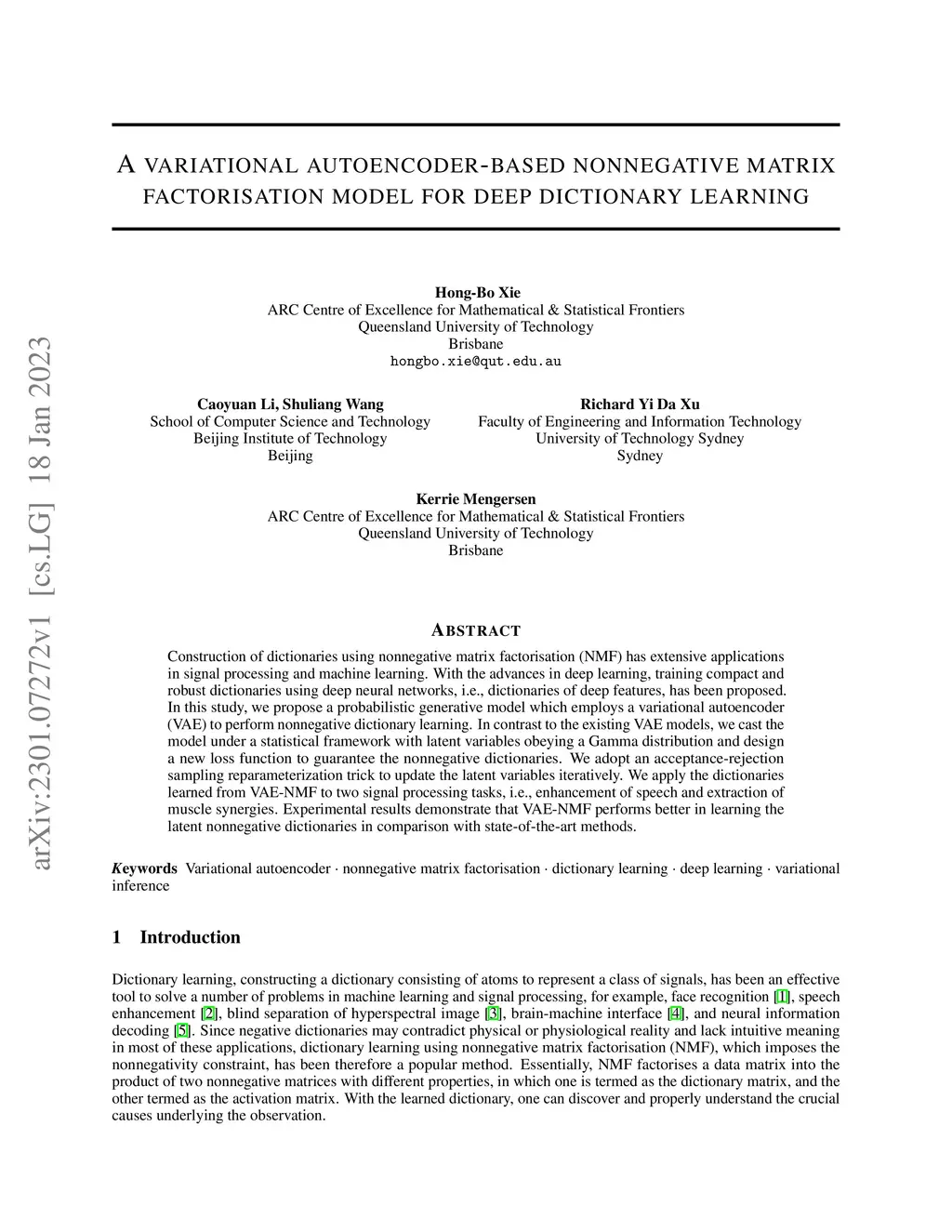 arXiv:2301.07272v1 [cs.LG] 18 Jan 2023

A VARIATIONAL AUTOENCODER-BASED NONNEGATIVE MATRIX FACTORISATION MODEL FOR DEEP DICTIONARY LEARNING

Hong-Bo Xie
ARC Centre of Excellence for Mathematical & Statistical Frontiers
Queensland University of Technology
Brisbane
hongbo.xie@qut.edu.au

Caoyuan Li, Shuliang Wang
School of Computer Science and Technology
Beijing Institute of Technology
Beijing

Richard Yi Da Xu
Faculty of Engineering and Information Technology
University of Technology Sydney
Sydney

Kerrie Mengersen
ARC Centre of Excellence for Mathematical & Statistical Frontiers
Queensland University of Technology
Brisbane

ABSTRACT

Construction of dictionaries using nonnegative matrix factorisation (NMF) has extensive applications in signal processing and machine learning. With the advances in deep learning, training compact and robust dictionaries using deep neural networks, i.e., dictionaries of deep features, has been proposed. In this study, we propose a probabilistic generative model which employs a variational autoencoder (VAE) to perform nonnegative dictionary learning. In contrast to the existing VAE models, we cast the model under a statistical framework with latent variables obeying a Gamma distribution and design a new loss function to guarantee the nonnegative dictionaries. We adopt an acceptance-rejection sampling reparameterization trick to update the latent variables iteratively. We apply the dictionaries learned from VAE-NMF to two signal processing tasks, i.e., enhancement of speech and extraction of muscle synergies. Experimental results demonstrate that VAE-NMF performs better in learning the latent nonnegative dictionaries in comparison with state-of-the-art methods.

Keywords Variational autoencoder · nonnegative matrix factorisation · dictionary learning · deep learning · variational inference

1 Introduction

Dictionary learning, constructing a dictionary consisting of atoms to represent a class of signals, has been an effective tool to solve a number of problems in machine learning and signal processing, for example, face recognition [1], speech enhancement [2], blind separation of hyperspectral image [3], brain-machine interface [4], and neural information decoding [5]. Since negative dictionaries may contradict physical or physiological reality and lack intuitive meaning in most of these applications, dictionary learning using nonnegative matrix factorisation (NMF), which imposes the nonnegativity constraint, has been therefore a popular method. Essentially, NMF factorises a data matrix into the product of two nonnegative matrices with different properties, in which one is termed as the dictionary matrix, and the other termed as the activation matrix. With the learned dictionary, one can discover and properly understand the crucial causes underlying the observation.